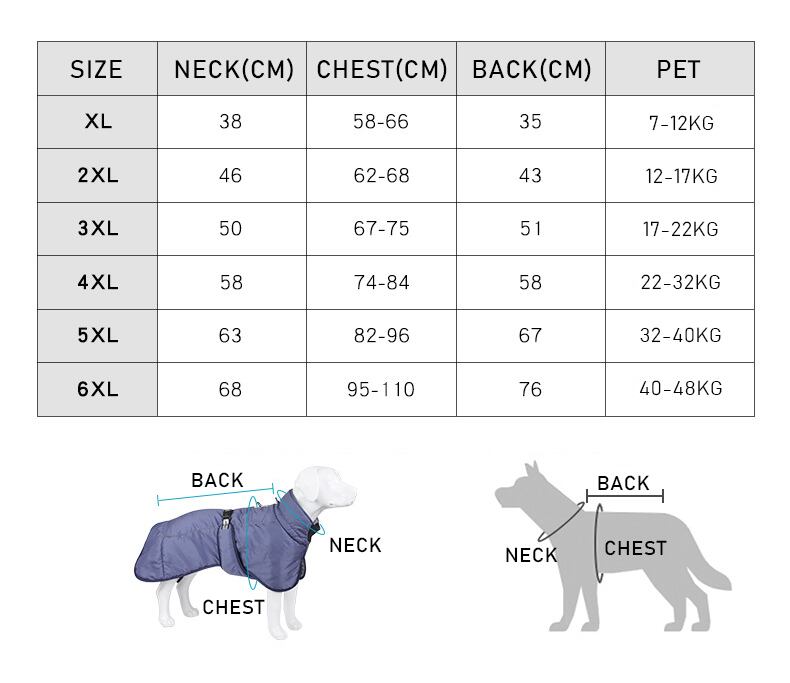 | SIZE | NECK(CM) | CHEST(CM) | BACK(CM) | PET |
|---|---|---|---|---|
| XL | 38 | 58-66 | 35 | 7-12KG |
| 2XL | 46 | 62-68 | 43 | 12-17KG |
| 3XL | 50 | 67-75 | 51 | 17-22KG |
| 4XL | 58 | 74-84 | 58 | 22-32KG |
| 5XL | 63 | 82-96 | 67 | 32-40KG |
| 6XL | 68 | 95-110 | 76 | 40-48KG |

BACK
NECK
CHEST

BACK
NECK
CHEST